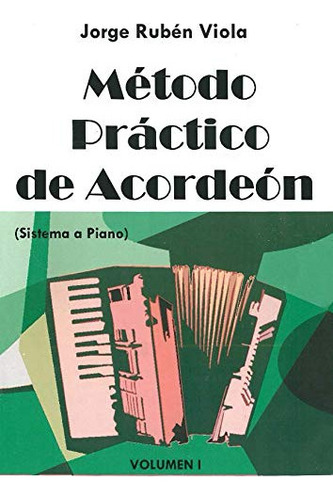 Jorge Rubén Viola

Método Práctico de Acordeón

(Sistema a Piano)

VOLUMEN I